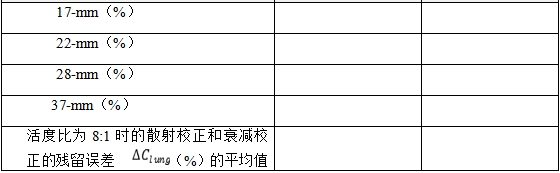 | | | |
|---|---|---|
| 17-mm（%） | | |
| 22-mm（%） | | |
| 28-mm（%） | | |
| 37-mm（%） | | |
| 活度比为 8:1 时的散射校正和衰减校正的残留误差 $\Delta C_{lung}$（%）的平均值 | | |